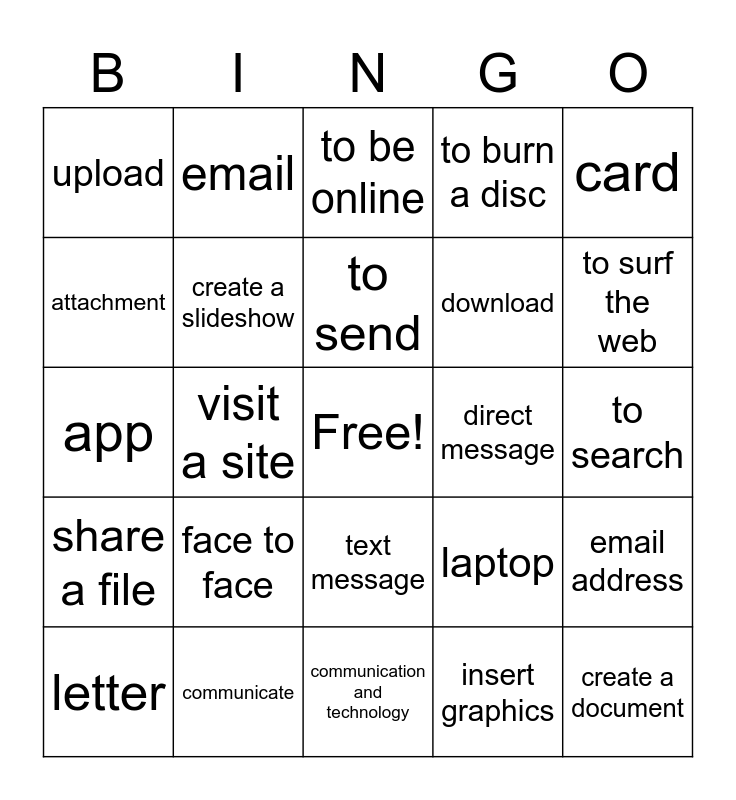 | B | I | N | G | O |
|---|---|---|---|---|
| upload | email | to be online | to burn a disc | card |
| attachment | create a slideshow | to send | download | to surf the web |
| app | visit a site | Free! | direct message | to search |
| share a file | face to face | text message | laptop | email address |
| letter | communicate | communication and technology | insert graphics | create a document |